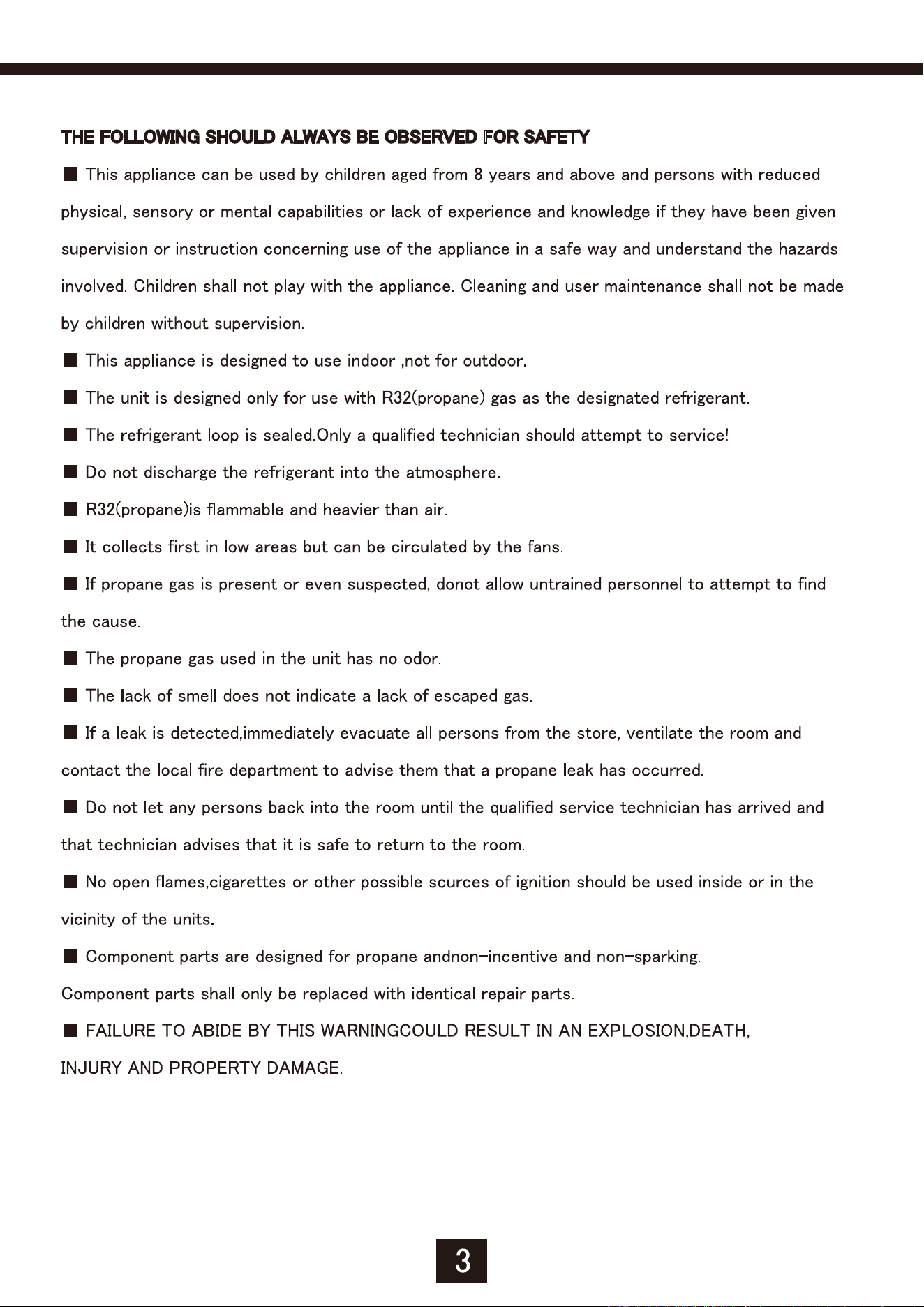 THE FOLLOWING SHOULD ALWAYS BE OBSERVED FOR SAFETY

■ This appliance can be used by children aged from 8 years and above and persons with reduced physical, sensory or mental capabilities or lack of experience and knowledge if they have been given supervision or instruction concerning use of the appliance in a safe way and understand the hazards involved. Children shall not play with the appliance. Cleaning and user maintenance shall not be made by children without supervision.

■ This appliance is designed to use indoor ,not for outdoor.

■ The unit is designed only for use with R32(propane) gas as the designated refrigerant.

■ The refrigerant loop is sealed.Only a qualified technician should attempt to service!

■ Do not discharge the refrigerant into the atmosphere.

■ R32(propane)is flammable and heavier than air.

■ It collects first in low areas but can be circulated by the fans.

■ If propane gas is present or even suspected, donot allow untrained personnel to attempt to find the cause.

■ The propane gas used in the unit has no odor.

■ The lack of smell does not indicate a lack of escaped gas.

■ If a leak is detected,immediately evacuate all persons from the store, ventilate the room and contact the local fire department to advise them that a propane leak has occurred.

■ Do not let any persons back into the room until the qualified service technician has arrived and that technician advises that it is safe to return to the room.

■ No open flames,cigarettes or other possible scurces of ignition should be used inside or in the vicinity of the units.

■ Component parts are designed for propane andnon-incentive and non-sparking.
Component parts shall only be replaced with identical repair parts.

■ FAILURE TO ABIDE BY THIS WARNINGCOULD RESULT IN AN EXPLOSION,DEATH, INJURY AND PROPERTY DAMAGE.

3